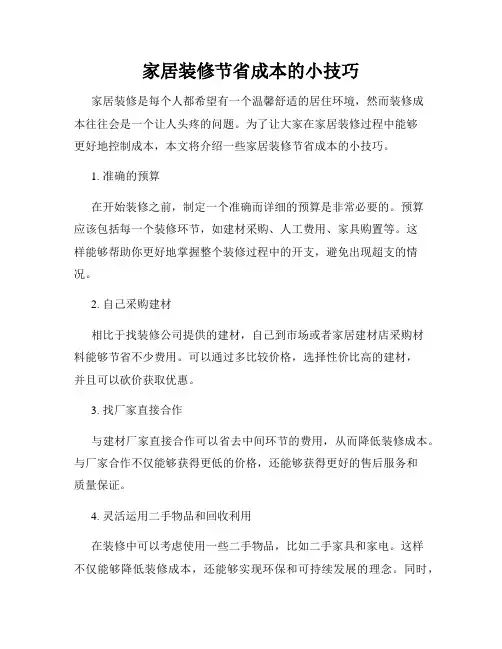 家居装修节省成本的小技巧

家居装修是每个人都希望有一个温馨舒适的居住环境，然而装修成本往往会是一个让人头疼的问题。为了让大家在家居装修过程中能够更好地控制成本，本文将介绍一些家居装修节省成本的小技巧。

1. 准确的预算

在开始装修之前，制定一个准确而详细的预算是非常必要的。预算应该包括每一个装修环节，如建材采购、人工费用、家具购置等。这样能够帮助你更好地掌握整个装修过程中的开支，避免出现超支的情况。

2. 自己采购建材

相比于找装修公司提供的建材，自己到市场或者家居建材店采购材料能够节省不少费用。可以通过多比较价格，选择性价比高的建材，并且可以砍价获取优惠。

3. 找厂家直接合作

与建材厂家直接合作可以省去中间环节的费用，从而降低装修成本。与厂家合作不仅能够获得更低的价格，还能够获得更好的售后服务和质量保证。

4. 灵活运用二手物品和回收利用

在装修中可以考虑使用一些二手物品，比如二手家具和家电。这样不仅能够降低装修成本，还能够实现环保和可持续发展的理念。同时，